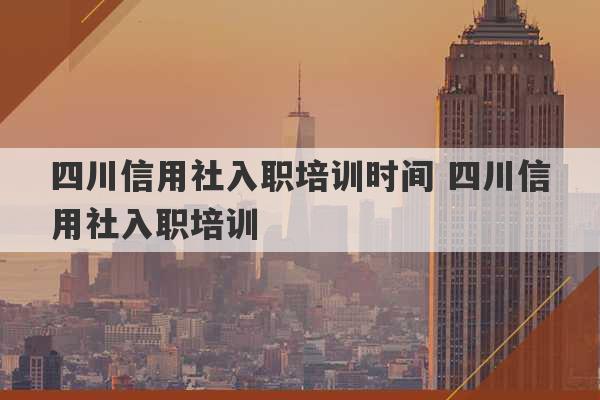 四川信用社入职培训时间 四川信用社入职培训